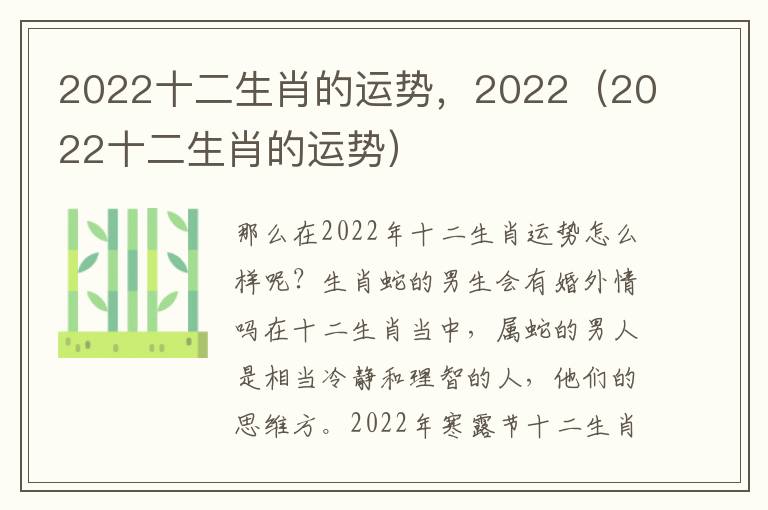 2022十二生肖的运势，2022（2022十二生肖的运势）

那么在2022年十二生肖运势怎么样呢？生肖蛇的男生会有婚外情吗在十二生肖当中，属蛇的男人是相当冷静和理智的人，他们的思维方。2022年寒露节十二生肖